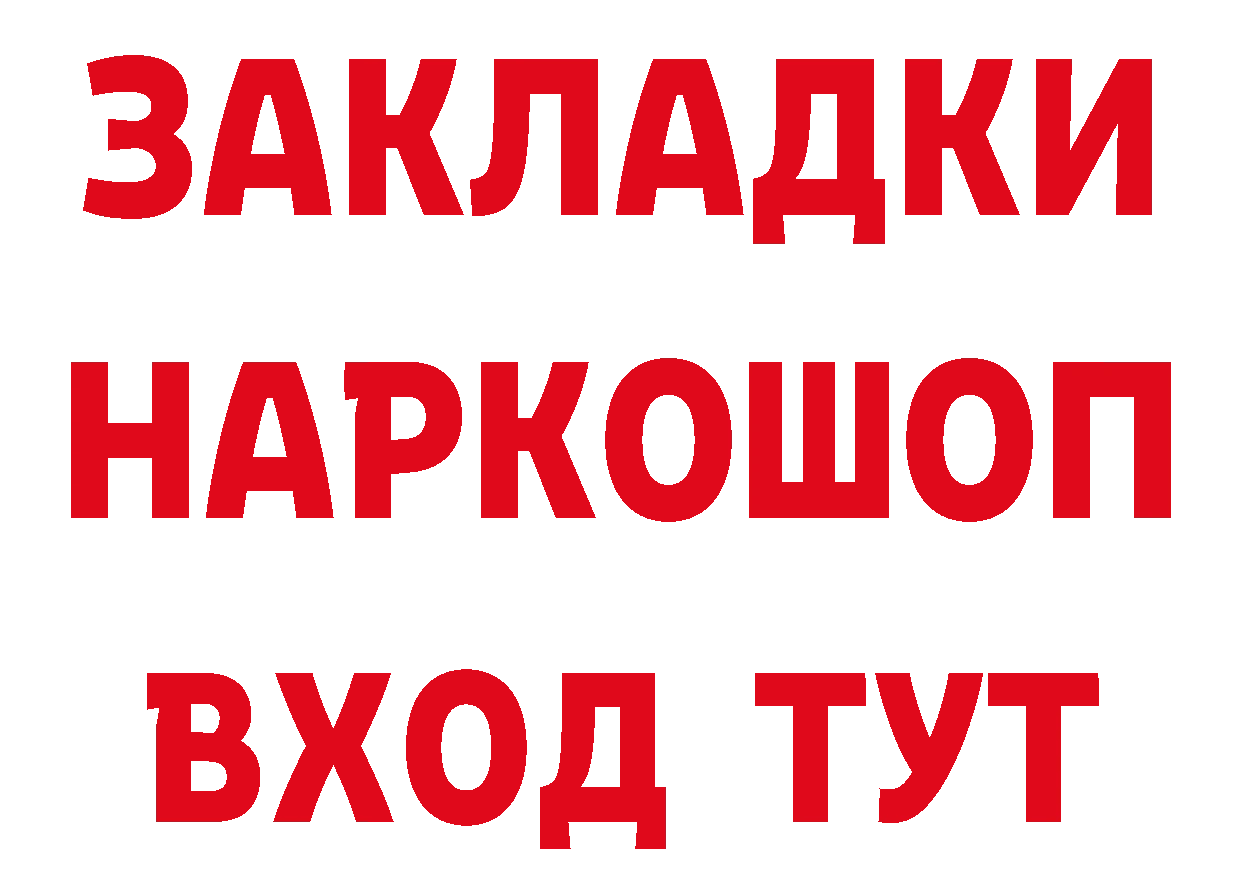 ЗАКЛАДКИ НАРКОШОП ВХОД ТУТ